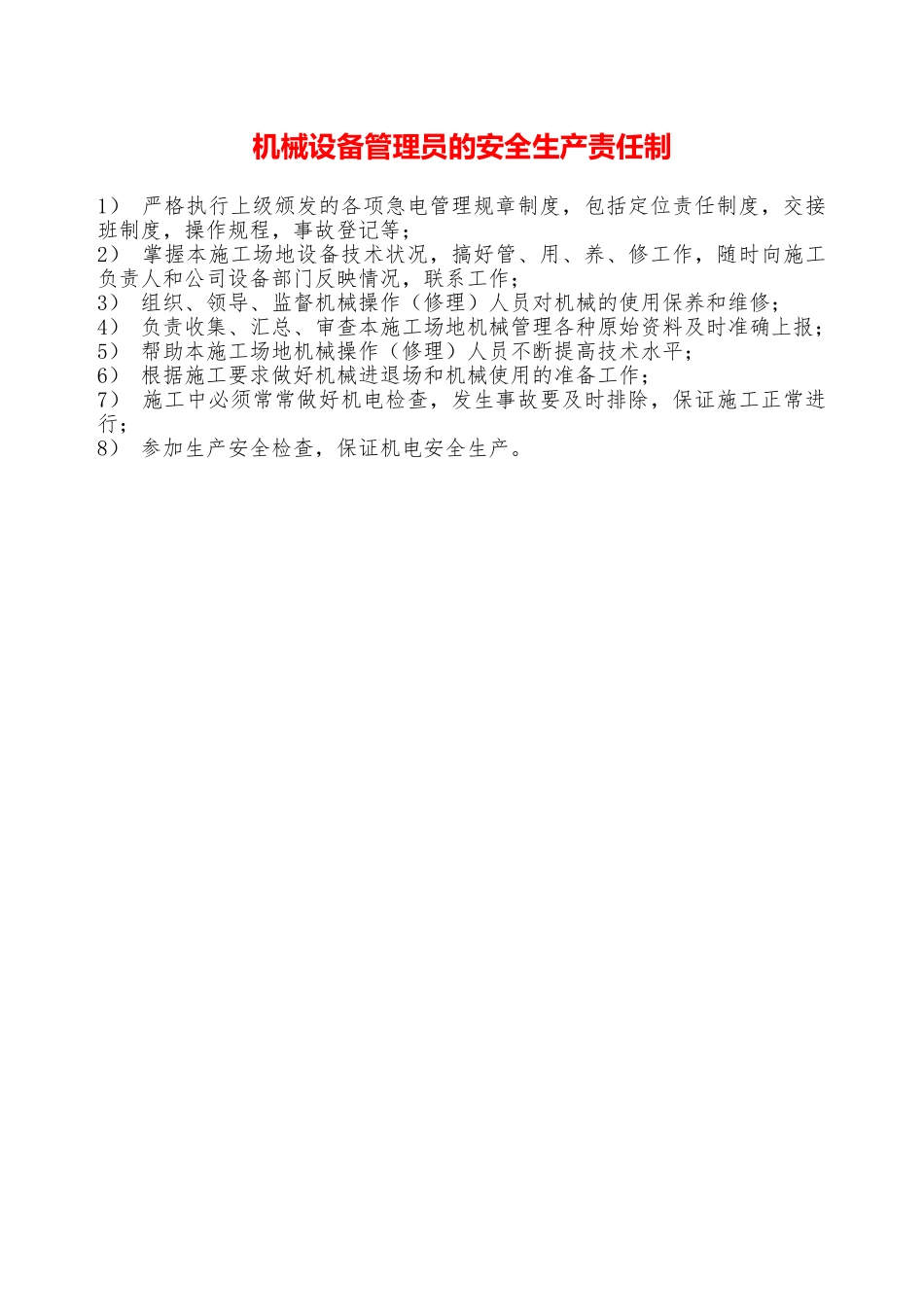 机械设备管理员的安全生产责任制

1） 严格执行上级颁发的各项急电管理规章制度，包括定位责任制度，交接班制度，操作规程，事故登记等；
2） 掌握本施工场地设备技术状况，搞好管、用、养、修工作，随时向施工负责人和公司设备部门反映情况，联系工作；
3） 组织、领导、监督机械操作（修理）人员对机械的使用保养和维修；
4） 负责收集、汇总、审查本施工场地机械管理各种原始资料及时准确上报；
5） 帮助本施工场地机械操作（修理）人员不断提高技术水平；
6） 根据施工要求做好机械进退场和机械使用的准备工作；
7） 施工中必须常常做好机电检查，发生事故要及时排除，保证施工正常进行；
8） 参加生产安全检查，保证机电安全生产。